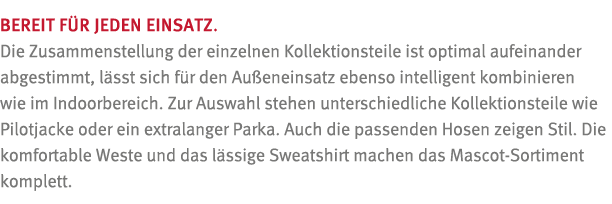 BEREIT FÜR JEDEN EINSATZ.
Die Zusammenstellung der einzelnen Kollektionsteile ist optimal aufeinander abgestimmt, lässt sich für den Außeneinsatz ebenso intelligent kombinieren wie im Indoorbereich. Zur Auswahl stehen unterschiedliche Kollektionsteile wie Pilotjacke oder ein extralanger Parka. Auch die passenden Hosen zeigen Stil. Die komfortable Weste und das lässige Sweatshirt machen das Mascot-Sortiment komplett.